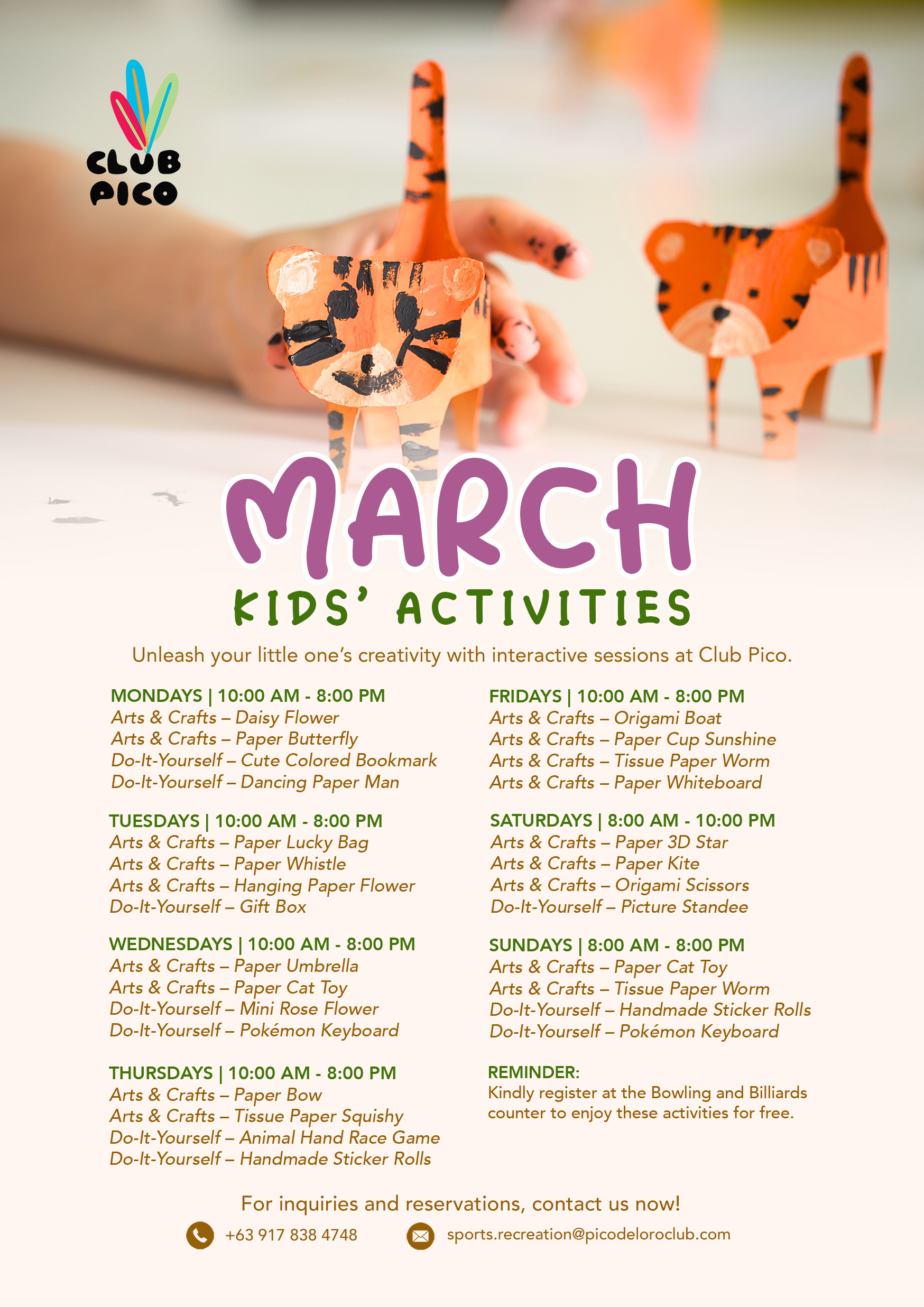 CLUB PICO

MARCH
KIDS' ACTIVITIES

Unleash your little one's creativity with interactive sessions at Club Pico.

MONDAYS | 10:00 AM - 8:00 PM
Arts & Crafts – Daisy Flower
Arts & Crafts – Paper Butterfly
Do-It-Yourself – Cute Colored Bookmark
Do-It-Yourself – Dancing Paper Man

TUESDAYS | 10:00 AM - 8:00 PM
Arts & Crafts – Paper Lucky Bag
Arts & Crafts – Paper Whistle
Arts & Crafts – Hanging Paper Flower
Do-It-Yourself – Gift Box

WEDNESDAYS | 10:00 AM - 8:00 PM
Arts & Crafts – Paper Umbrella
Arts & Crafts – Paper Cat Toy
Do-It-Yourself – Mini Rose Flower
Do-It-Yourself – Pokémon Keyboard

THURSDAYS | 10:00 AM - 8:00 PM
Arts & Crafts – Paper Bow
Arts & Crafts – Tissue Paper Squishy
Do-It-Yourself – Animal Hand Race Game
Do-It-Yourself – Handmade Sticker Rolls

FRIDAYS | 10:00 AM - 8:00 PM
Arts & Crafts – Origami Boat
Arts & Crafts – Paper Cup Sunshine
Arts & Crafts – Tissue Paper Worm
Arts & Crafts – Paper Whiteboard

SATURDAYS | 8:00 AM - 10:00 PM
Arts & Crafts – Paper 3D Star
Arts & Crafts – Paper Kite
Arts & Crafts – Origami Scissors
Do-It-Yourself – Picture Standee

SUNDAYS | 8:00 AM - 8:00 PM
Arts & Crafts – Paper Cat Toy
Arts & Crafts – Tissue Paper Worm
Do-It-Yourself – Handmade Sticker Rolls
Do-It-Yourself – Pokémon Keyboard

REMINDER:
Kindly register at the Bowling and Billiards counter to enjoy these activities for free.

For inquiries and reservations, contact us now!
+63 917 838 4748
sports.recreation@picodeloroclub.com